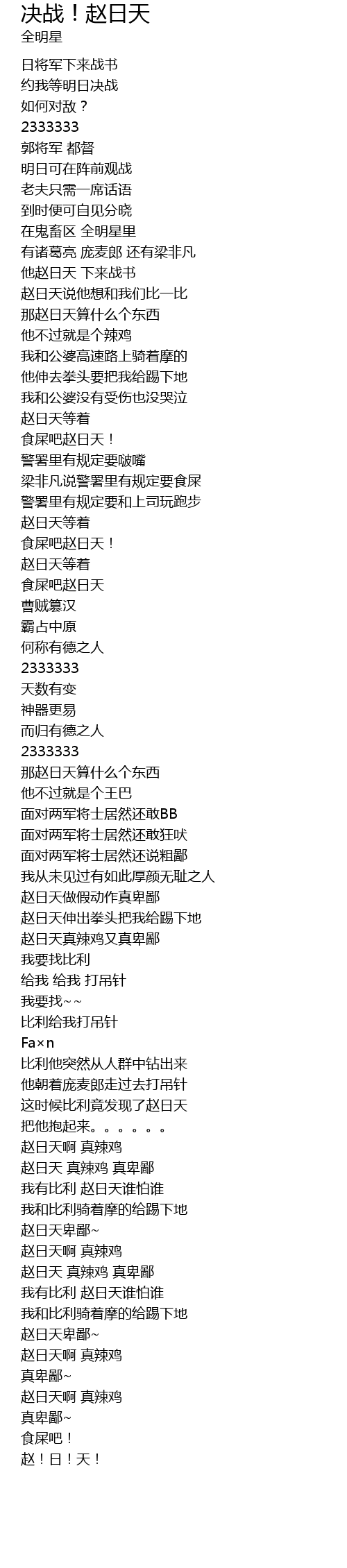 决战！赵日天
全明星

日将军下来战书
约我等明日决战
如何对敌？
2333333
郭将军 都督
明日可在阵前观战
老夫只需一席话语
到时便可自见分晓
在鬼畜区 全明星里
有诸葛亮 庞麦郎 还有梁非凡
他赵日天 下来战书
赵日天说他想和我们比一比
那赵日天算什么个东西
他不过就是个辣鸡
我和公婆高速路上骑着摩的
他伸去拳头要把我给踢下地
我和公婆没有受伤也没哭泣
赵日天等着
食屎吧赵日天！
警署里有规定要啵嘴
梁非凡说警署里有规定要食屎
警署里有规定要和上司玩跑步
赵日天等着
食屎吧赵日天！
赵日天等着
食屎吧赵日天
曹贼篡汉
霸占中原
何称有德之人
2333333
天数有变
神器更易
而归有德之人
2333333
那赵日天算什么个东西
他不过就是个王巴
面对两军将士居然还敢BB
面对两军将士居然还敢狂吠
面对两军将士居然还说粗鄙
我从未见过有如此厚颜无耻之人
赵日天做假动作真卑鄙
赵日天伸出拳头把我给踢下地
赵日天真辣鸡又真卑鄙
我要找比利
给我 给我 打吊针
我要找~~
比利给我打吊针
Fa×n
比利他突然从人群中钻出来
他朝着庞麦郎走过去打吊针
这时候比利竟发现了赵日天
把他抱起来。。。。。。
赵日天啊 真辣鸡
赵日天 真辣鸡 真卑鄙
我有比利 赵日天谁怕谁
我和比利骑着摩的给踢下地
赵日天卑鄙~
赵日天啊 真辣鸡
赵日天 真辣鸡 真卑鄙
我有比利 赵日天谁怕谁
我和比利骑着摩的给踢下地
赵日天卑鄙~
赵日天啊 真辣鸡
真卑鄙~
赵日天啊 真辣鸡
真卑鄙~
食屎吧！
赵！日！天！